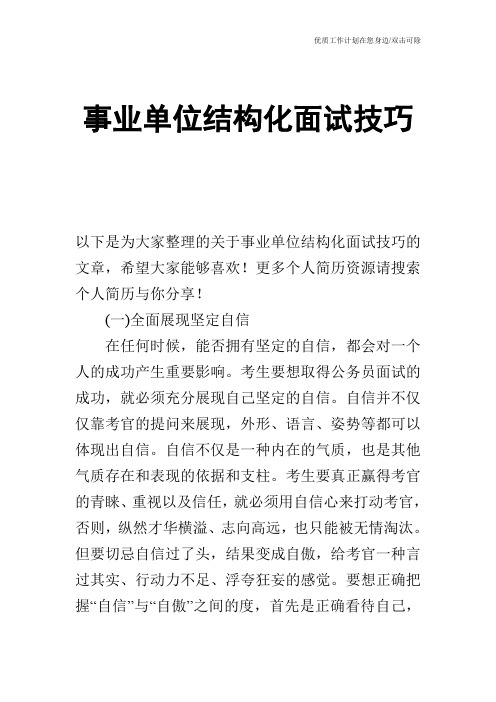 优质工作计划在您身边/双击可除

事业单位结构化面试技巧

以下是为大家整理的关于事业单位结构化面试技巧的文章，希望大家能够喜欢！更多个人简历资源请搜索个人简历与你分享！

(一)全面展现坚定自信

在任何时候，能否拥有坚定的自信，都会对一个人的成功产生重要影响。考生要想取得公务员面试的成功，就必须充分展现自己坚定的自信。自信并不仅仅靠考官的提问来展现，外形、语言、姿势等都可以体现出自信。自信不仅是一种内在的气质，也是其他气质存在和表现的依据和支柱。考生要真正赢得考官的青睐、重视以及信任，就必须用自信心来打动考官，否则，纵然才华横溢、志向高远，也只能被无情淘汰。但要切忌自信过了头，结果变成自傲，给考官一种言过其实、行动力不足、浮夸狂妄的感觉。要想正确把握“自信”与“自傲”之间的度，首先是正确看待自己，